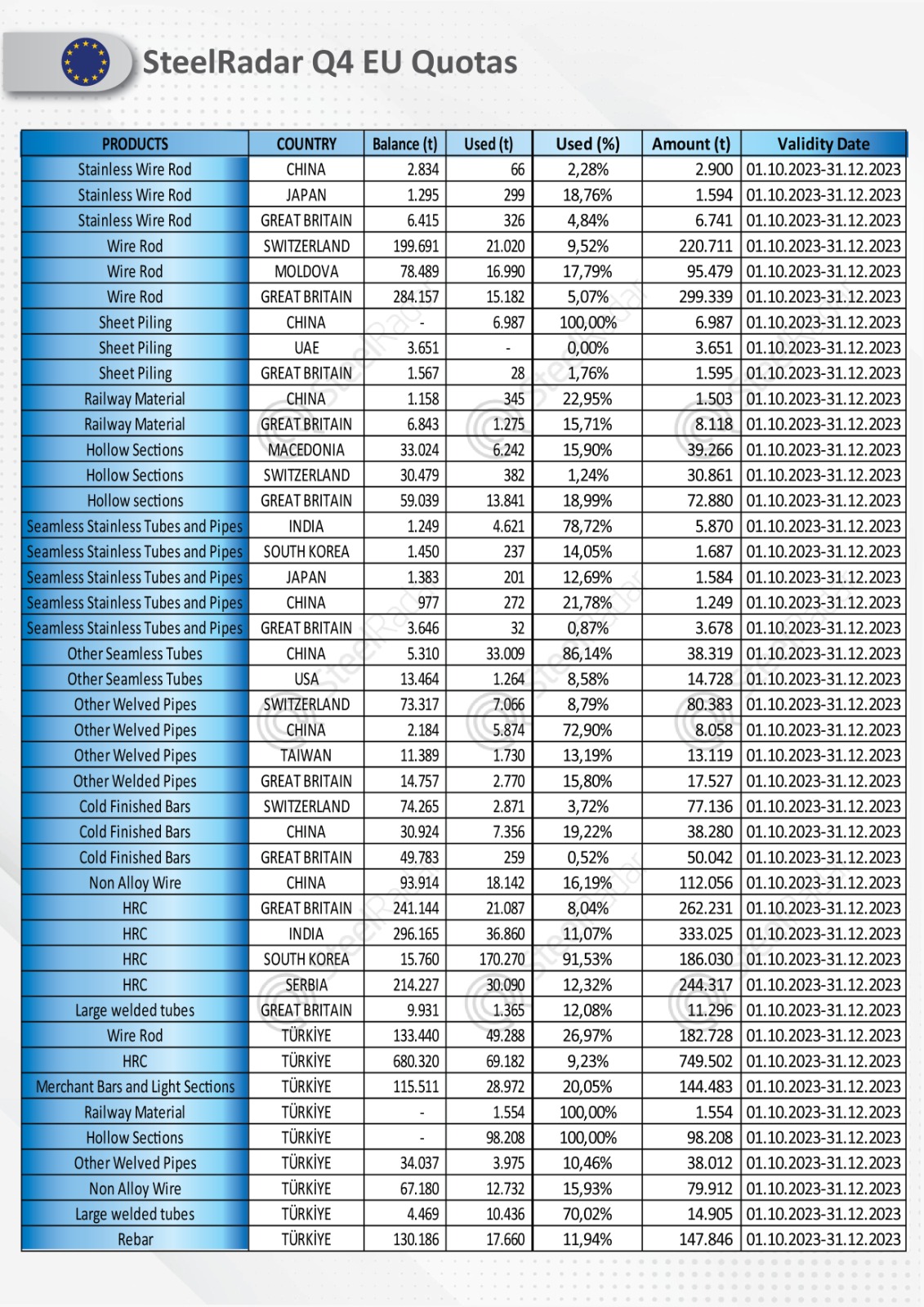 SteelRadar Q4 EU Quotas

| PRODUCTS | COUNTRY | Balance (t) | Used (t) | Used (%) | Amount (t) | Validity Date |
|---|---|---|---|---|---|---|
| Stainless Wire Rod | CHINA | 2.834 | 66 | 2,28% | 2.900 | 01.10.2023-31.12.2023 |
| Stainless Wire Rod | JAPAN | 1.295 | 299 | 18,76% | 1.594 | 01.10.2023-31.12.2023 |
| Stainless Wire Rod | GREAT BRITAIN | 6.415 | 326 | 4,84% | 6.741 | 01.10.2023-31.12.2023 |
| Wire Rod | SWITZERLAND | 199.691 | 21.020 | 9,52% | 220.711 | 01.10.2023-31.12.2023 |
| Wire Rod | MOLDOVA | 78.489 | 16.990 | 17,79% | 95.479 | 01.10.2023-31.12.2023 |
| Wire Rod | GREAT BRITAIN | 284.157 | 15.182 | 5,07% | 299.339 | 01.10.2023-31.12.2023 |
| Sheet Piling | CHINA | - | 6.987 | 100,00% | 6.987 | 01.10.2023-31.12.2023 |
| Sheet Piling | UAE | 3.651 | - | 0,00% | 3.651 | 01.10.2023-31.12.2023 |
| Sheet Piling | GREAT BRITAIN | 1.567 | 28 | 1,76% | 1.595 | 01.10.2023-31.12.2023 |
| Railway Material | CHINA | 1.158 | 345 | 22,95% | 1.503 | 01.10.2023-31.12.2023 |
| Railway Material | GREAT BRITAIN | 6.843 | 1.275 | 15,71% | 8.118 | 01.10.2023-31.12.2023 |
| Hollow Sections | MACEDONIA | 33.024 | 6.242 | 15,90% | 39.266 | 01.10.2023-31.12.2023 |
| Hollow Sections | SWITZERLAND | 30.479 | 382 | 1,24% | 30.861 | 01.10.2023-31.12.2023 |
| Hollow sections | GREAT BRITAIN | 59.039 | 13.841 | 18,99% | 72.880 | 01.10.2023-31.12.2023 |
| Seamless Stainless Tubes and Pipes | INDIA | 1.249 | 4.621 | 78,72% | 5.870 | 01.10.2023-31.12.2023 |
| Seamless Stainless Tubes and Pipes | SOUTH KOREA | 1.450 | 237 | 14,05% | 1.687 | 01.10.2023-31.12.2023 |
| Seamless Stainless Tubes and Pipes | JAPAN | 1.383 | 201 | 12,69% | 1.584 | 01.10.2023-31.12.2023 |
| Seamless Stainless Tubes and Pipes | CHINA | 977 | 272 | 21,78% | 1.249 | 01.10.2023-31.12.2023 |
| Seamless Stainless Tubes and Pipes | GREAT BRITAIN | 3.646 | 32 | 0,87% | 3.678 | 01.10.2023-31.12.2023 |
| Other Seamless Tubes | CHINA | 5.310 | 33.009 | 86,14% | 38.319 | 01.10.2023-31.12.2023 |
| Other Seamless Tubes | USA | 13.464 | 1.264 | 8,58% | 14.728 | 01.10.2023-31.12.2023 |
| Other Welved Pipes | SWITZERLAND | 73.317 | 7.066 | 8,79% | 80.383 | 01.10.2023-31.12.2023 |
| Other Welved Pipes | CHINA | 2.184 | 5.874 | 72,90% | 8.058 | 01.10.2023-31.12.2023 |
| Other Welved Pipes | TAIWAN | 11.389 | 1.730 | 13,19% | 13.119 | 01.10.2023-31.12.2023 |
| Other Welded Pipes | GREAT BRITAIN | 14.757 | 2.770 | 15,80% | 17.527 | 01.10.2023-31.12.2023 |
| Cold Finished Bars | SWITZERLAND | 74.265 | 2.871 | 3,72% | 77.136 | 01.10.2023-31.12.2023 |
| Cold Finished Bars | CHINA | 30.924 | 7.356 | 19,22% | 38.280 | 01.10.2023-31.12.2023 |
| Cold Finished Bars | GREAT BRITAIN | 49.783 | 259 | 0,52% | 50.042 | 01.10.2023-31.12.2023 |
| Non Alloy Wire | CHINA | 93.914 | 18.142 | 16,19% | 112.056 | 01.10.2023-31.12.2023 |
| HRC | GREAT BRITAIN | 241.144 | 21.087 | 8,04% | 262.231 | 01.10.2023-31.12.2023 |
| HRC | INDIA | 296.165 | 36.860 | 11,07% | 333.025 | 01.10.2023-31.12.2023 |
| HRC | SOUTH KOREA | 15.760 | 170.270 | 91,53% | 186.030 | 01.10.2023-31.12.2023 |
| HRC | SERBIA | 214.227 | 30.090 | 12,32% | 244.317 | 01.10.2023-31.12.2023 |
| Large welded tubes | GREAT BRITAIN | 9.931 | 1.365 | 12,08% | 11.296 | 01.10.2023-31.12.2023 |
| Wire Rod | TÜRKİYE | 133.440 | 49.288 | 26,97% | 182.728 | 01.10.2023-31.12.2023 |
| HRC | TÜRKİYE | 680.320 | 69.182 | 9,23% | 749.502 | 01.10.2023-31.12.2023 |
| Merchant Bars and Light Sections | TÜRKİYE | 115.511 | 28.972 | 20,05% | 144.483 | 01.10.2023-31.12.2023 |
| Railway Material | TÜRKİYE | - | 1.554 | 100,00% | 1.554 | 01.10.2023-31.12.2023 |
| Hollow Sections | TÜRKİYE | - | 98.208 | 100,00% | 98.208 | 01.10.2023-31.12.2023 |
| Other Welved Pipes | TÜRKİYE | 34.037 | 3.975 | 10,46% | 38.012 | 01.10.2023-31.12.2023 |
| Non Alloy Wire | TÜRKİYE | 67.180 | 12.732 | 15,93% | 79.912 | 01.10.2023-31.12.2023 |
| Large welded tubes | TÜRKİYE | 4.469 | 10.436 | 70,02% | 14.905 | 01.10.2023-31.12.2023 |
| Rebar | TÜRKİYE | 130.186 | 17.660 | 11,94% | 147.846 | 01.10.2023-31.12.2023 |